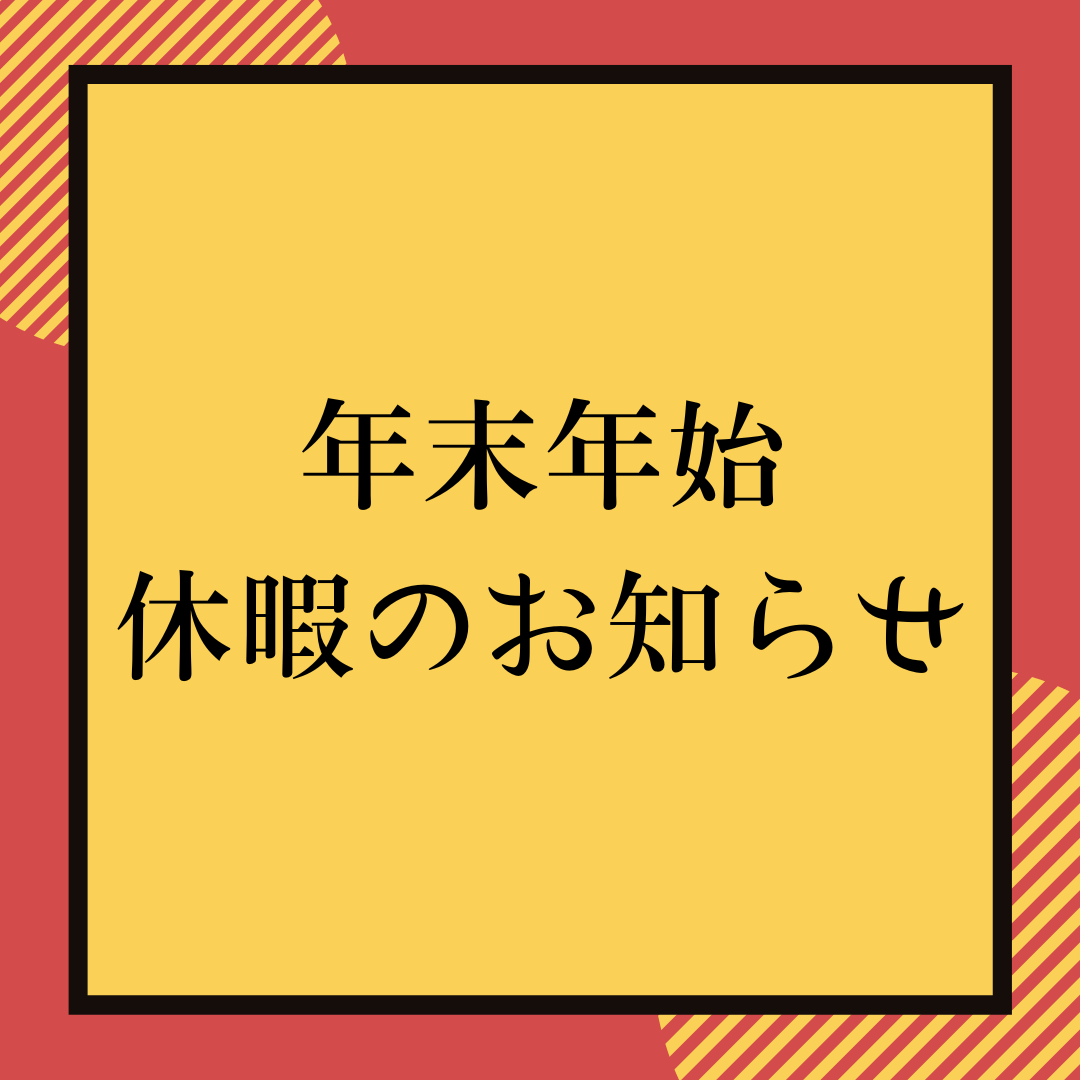 年末年始
休暇のお知らせ